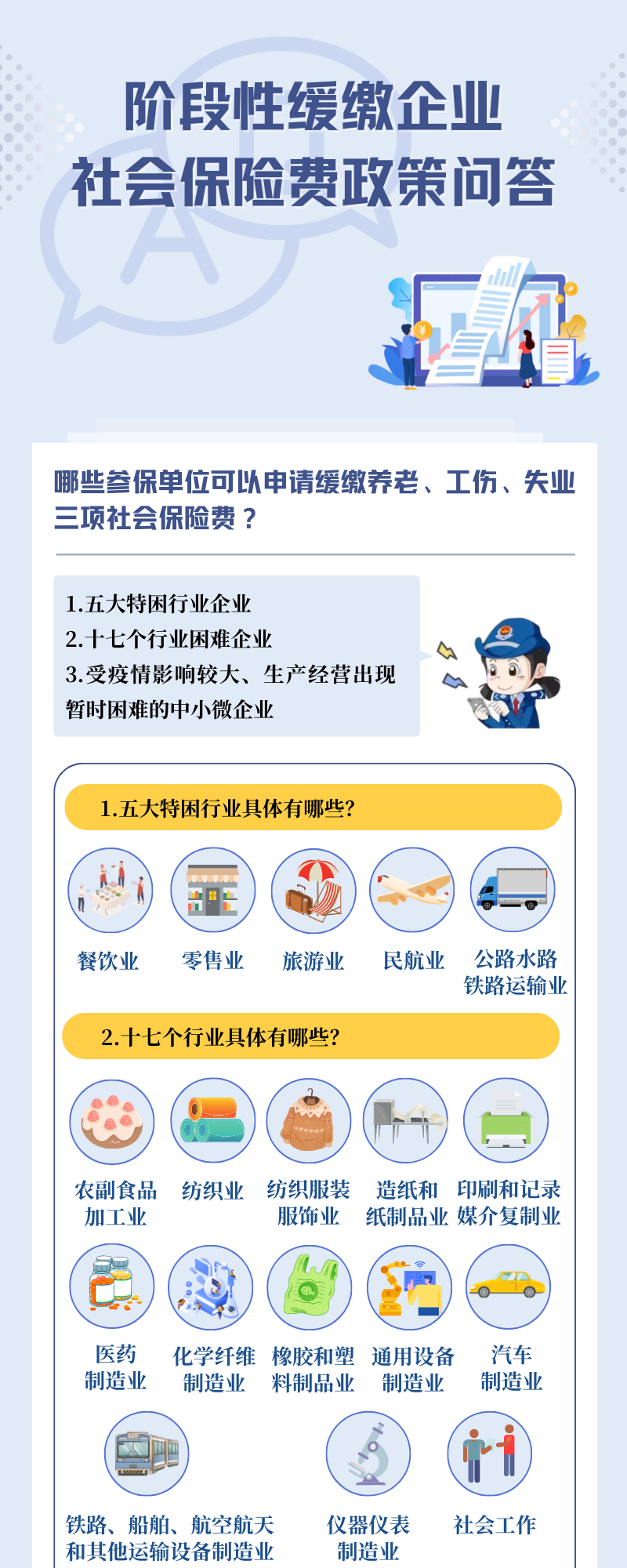 阶段性缓缴企业
社会保险费政策问答

哪些参保单位可以申请缓缴养老、工伤、失业三项社会保险费？

1.五大特困行业企业
2.十七个行业困难企业
3.受疫情影响较大、生产经营出现暂时困难的中小微企业

1.五大特困行业具体有哪些?

餐饮业
零售业
旅游业
民航业
公路水路铁路运输业

2.十七个行业具体有哪些?

农副食品加工业
纺织业
纺织服装服饰业
造纸和纸制品业
印刷和记录媒介复制业
医药制造业
化学纤维制造业
橡胶和塑料制品业
通用设备制造业
汽车制造业
铁路、船舶、航空航天和其他运输设备制造业
仪器仪表制造业
社会工作